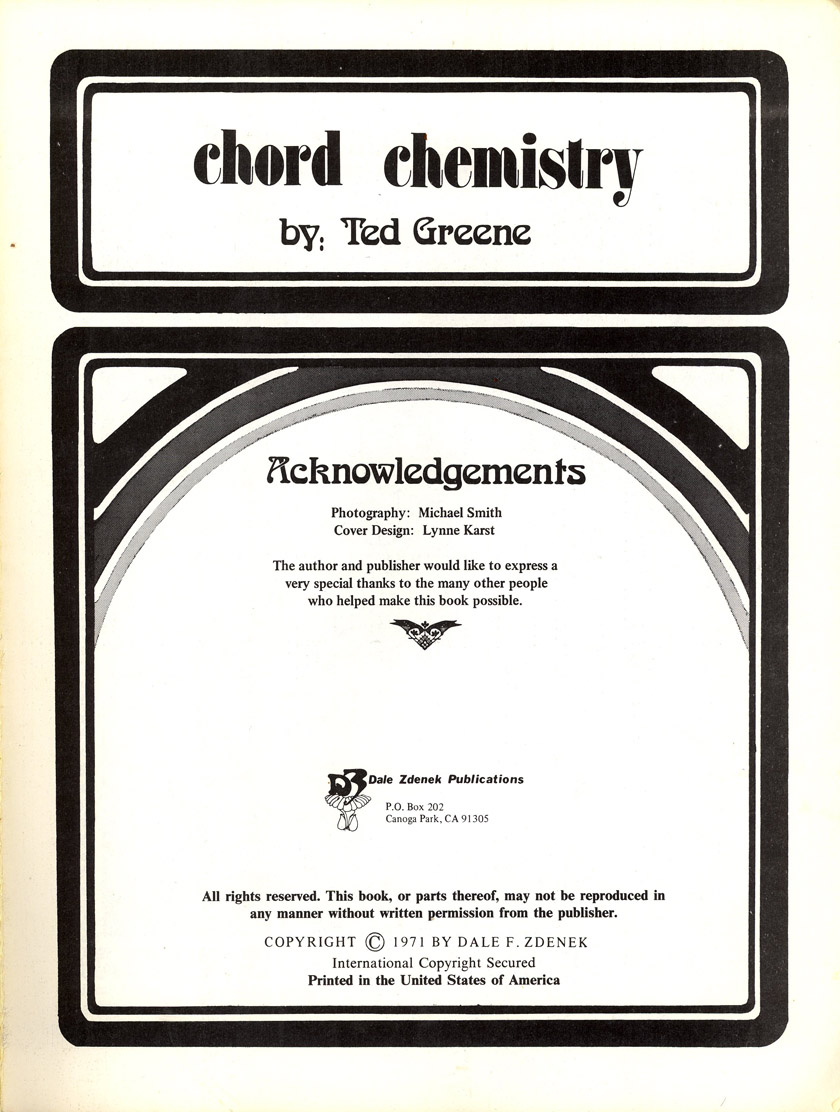 chord chemistry

by: Ted Greene

Acknowledgements

Photography: Michael Smith
Cover Design: Lynne Karst

The author and publisher would like to express a very special thanks to the many other people who helped make this book possible.

DZ Dale Zdenek Publications
P.O. Box 202
Canoga Park, CA 91305

All rights reserved. This book, or parts thereof, may not be reproduced in any manner without written permission from the publisher.

COPYRIGHT © 1971 BY DALE F. ZDENEK
International Copyright Secured
Printed in the United States of America